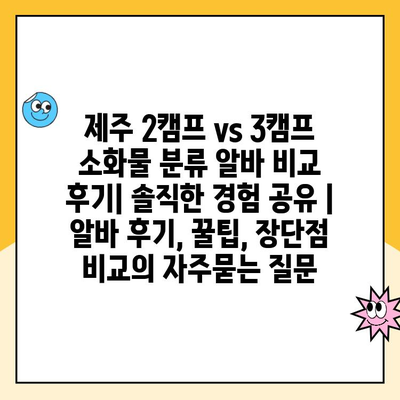 제주 2캠프 vs 3캠프 소화물 분류 알바 비교 후기| 솔직한 경험 공유 | 알바 후기, 꿀팁, 장단점 비교의 자주묻는 질문